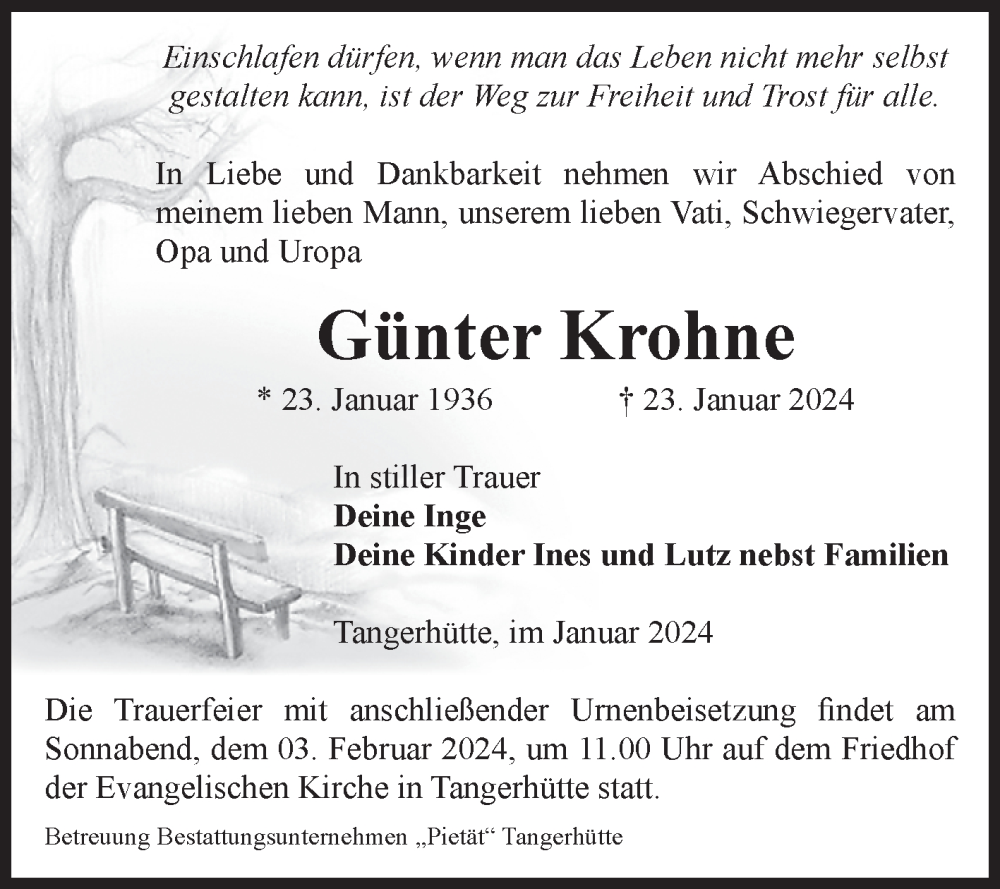 Einschlafen dürfen, wenn man das Leben nicht mehr selbst gestalten kann, ist der Weg zur Freiheit und Trost für alle.

In Liebe und Dankbarkeit nehmen wir Abschied von meinem lieben Mann, unserem lieben Vati, Schwiegervater, Opa und Uropa

Günter Krohne

* 23. Januar 1936 † 23. Januar 2024

In stiller Trauer
Deine Inge
Deine Kinder Ines und Lutz nebst Familien

Tangerhütte, im Januar 2024

Die Trauerfeier mit anschließender Urnenbeisetzung findet am Sonnabend, dem 03. Februar 2024, um 11.00 Uhr auf dem Friedhof der Evangelischen Kirche in Tangerhütte statt.

Betreuung Bestattungsunternehmen „Pietät“ Tangerhütte